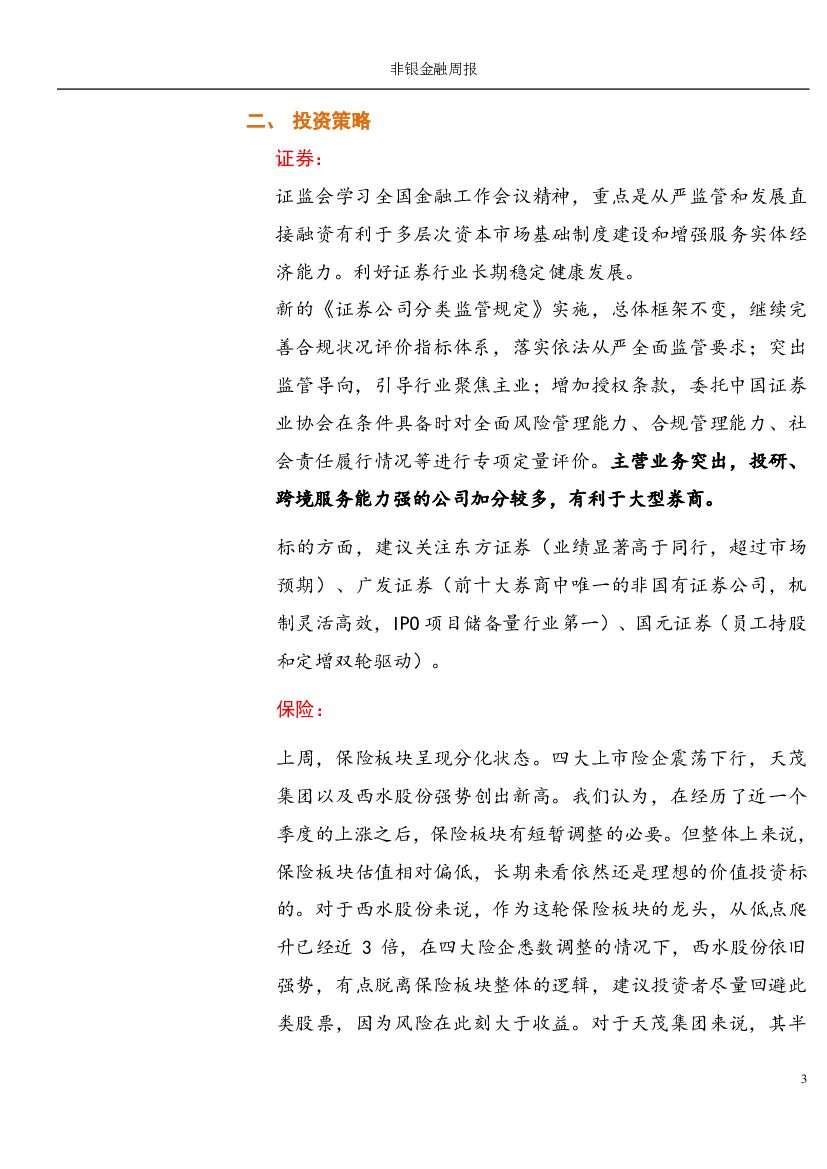 非银金融周报

二、 投资策略

证券：

证监会学习全国金融工作会议精神，重点是从严监管和发展直接融资有利于多层次资本市场基础制度建设和增强服务实体经济能力。利好证券行业长期稳定健康发展。

新的《证券公司分类监管规定》实施，总体框架不变，继续完善合规状况评价指标体系，落实依法从严全面监管要求；突出监管导向，引导行业聚焦主业；增加授权条款，委托中国证券业协会在条件具备时对全面风险管理能力、合规管理能力、社会责任履行情况等进行专项定量评价。主营业务突出，投研、跨境服务能力强的公司加分较多，有利于大型券商。

标的方面，建议关注东方证券（业绩显著高于同行，超过市场预期）、广发证券（前十大券商中唯一的非国有证券公司，机制灵活高效，IPO 项目储备量行业第一）、国元证券（员工持股和定增双轮驱动）。

保险：

上周，保险板块呈现分化状态。四大上市险企震荡下行，天茂集团以及西水股份强势创出新高。我们认为，在经历了近一个季度的上涨之后，保险板块有短暂调整的必要。但整体上来说，保险板块估值相对偏低，长期来看依然还是理想的价值投资标的。对于西水股份来说，作为这轮保险板块的龙头，从低点爬升已经近 3 倍，在四大险企悉数调整的情况下，西水股份依旧强势，有点脱离保险板块整体的逻辑，建议投资者尽量回避此类股票，因为风险在此刻大于收益。对于天茂集团来说，其半

3